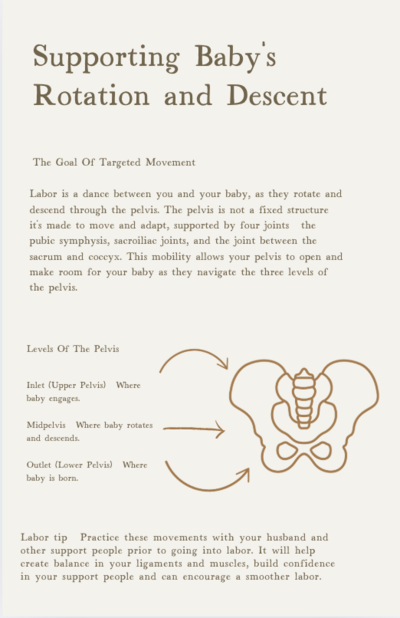 Supporting Baby's Rotation and Descent

The Goal Of Targeted Movement

Labor is a dance between you and your baby, as they rotate and descend through the pelvis. The pelvis is not a fixed structure it's made to move and adapt, supported by four joints the pubic symphysis, sacroiliac joints, and the joint between the sacrum and coccyx. This mobility allows your pelvis to open and make room for your baby as they navigate the three levels of the pelvis.

Levels Of The Pelvis

Inlet (Upper Pelvis) Where baby engages.

Midpelvis Where baby rotates and descends.

Outlet (Lower Pelvis) Where baby is born.

Labor tip Practice these movements with your husband and other support people prior to going into labor. It will help create balance in your ligaments and muscles, build confidence in your support people and can encourage a smoother labor.